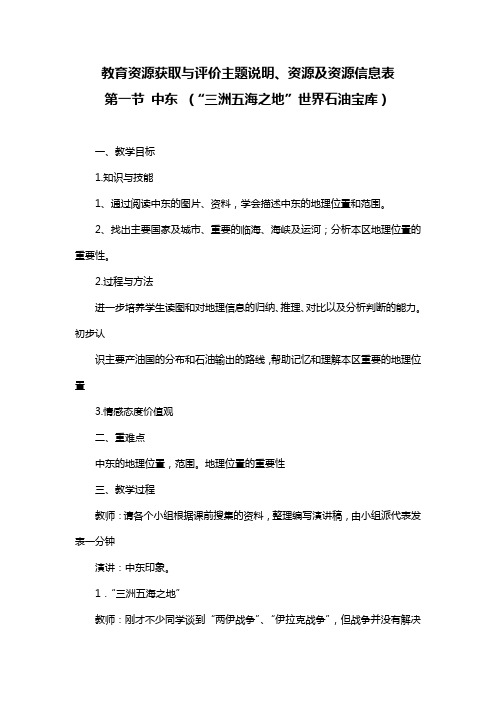 教育资源获取与评价主题说明、资源及资源信息表
第一节 中东 （“三洲五海之地”世界石油宝库）

一、教学目标

1.知识与技能

1、通过阅读中东的图片、资料，学会描述中东的地理位置和范围。

2、找出主要国家及城市、重要的临海、海峡及运河；分析本区地理位置的重要性。

2.过程与方法

进一步培养学生读图和对地理信息的归纳、推理、对比以及分析判断的能力。初步认

识主要产油国的分布和石油输出的路线，帮助记忆和理解本区重要的地理位置

3.情感态度价值观

二、重难点

中东的地理位置，范围。地理位置的重要性

三、教学过程

教师：请各个小组根据课前搜集的资料，整理编写演讲稿，由小组派代表发表一分钟

演讲：中东印象。

1．“三洲五海之地”

教师：刚才不少同学谈到“两伊战争”、“伊拉克战争”，但战争并没有解决